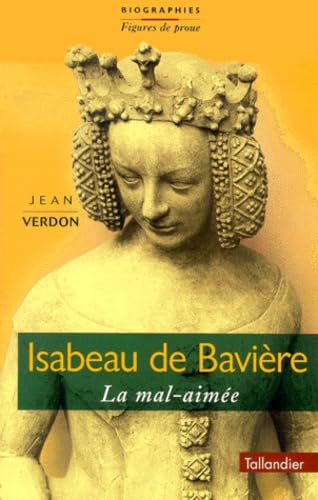 BIOGRAPHIES
Figures de proue

JEAN
VERDON

Isabeau de Bavière
La mal-aimée

Tallandier